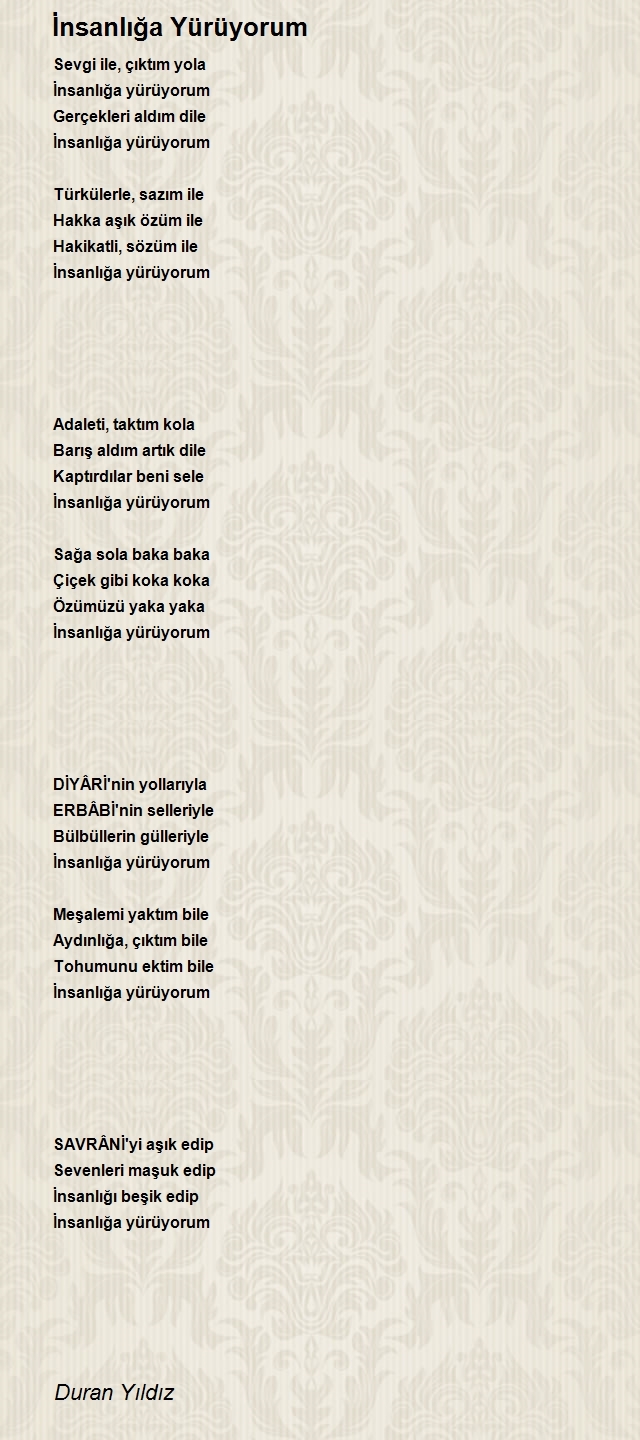 İnsanlığa Yürüyorum

Sevgi ile, çıktım yola
İnsanlığa yürüyorum
Gerçekleri aldım dile
İnsanlığa yürüyorum

Türkülerle, sazım ile
Hakka aşık özüm ile
Hakikatli, sözüm ile
İnsanlığa yürüyorum

Adaleti, taktım kola
Barış aldım artık dile
Kaptırdılar beni sele
İnsanlığa yürüyorum

Sağa sola baka baka
Çiçek gibi koka koka
Özümüzü yaka yaka
İnsanlığa yürüyorum

DİYÂRİ'nin yollarıyla
ERBÂBİ'nin selleriyle
Bülbüllerin gülleriyle
İnsanlığa yürüyorum

Meşalemi yaktım bile
Aydınlığa, çıktım bile
Tohumunu ektim bile
İnsanlığa yürüyorum

SAVRÂNİ'yi aşık edip
Sevenleri maşuk edip
İnsanlığı beşik edip
İnsanlığa yürüyorum

Duran Yıldız